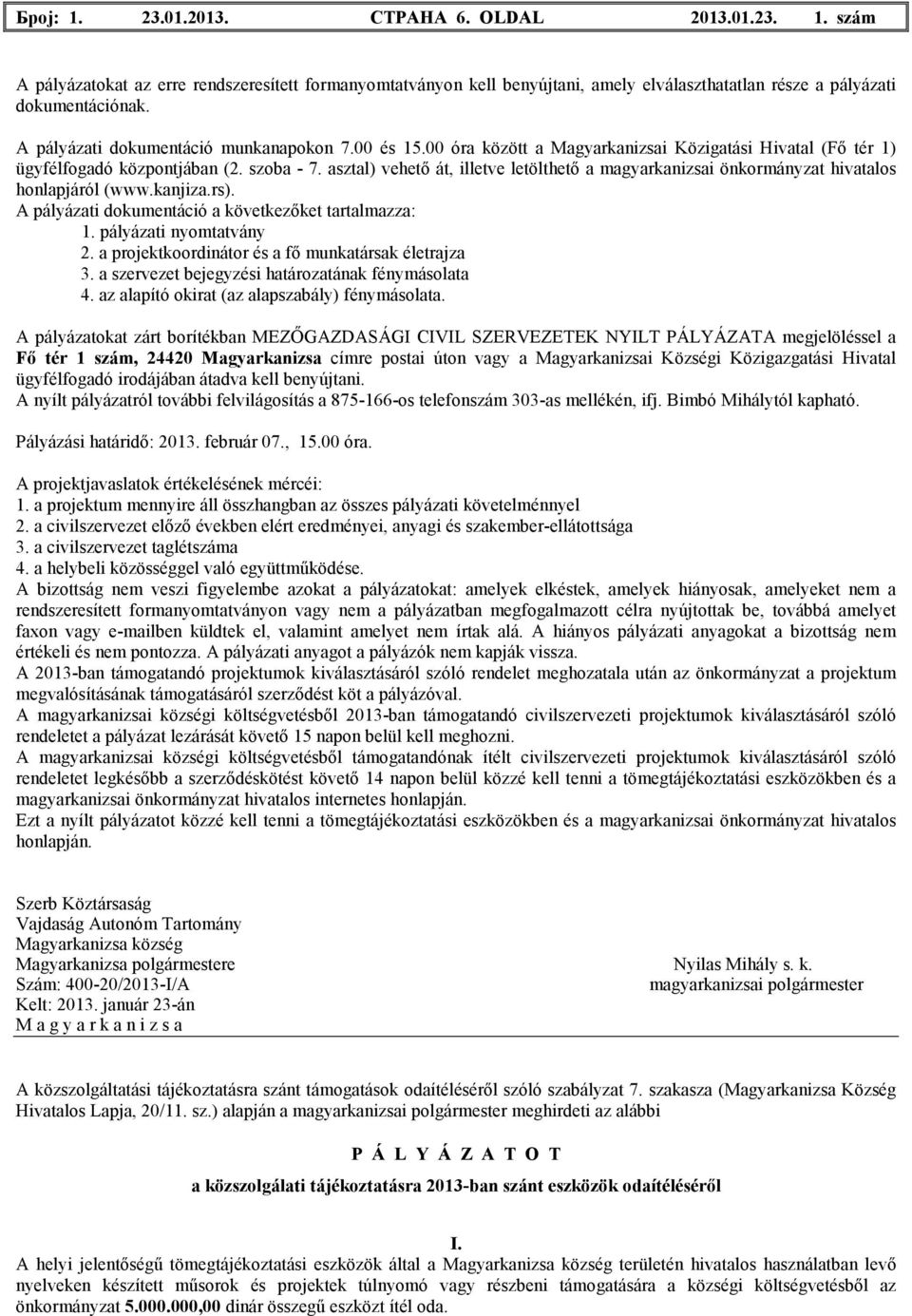 Број: 1. 23.01.2013. СТРАНА 6. OLDAL 2013.01.23. 1. szám

A pályázatokat az erre rendszeresített formanyomtatványon kell benyújtani, amely elválaszthatatlan része a pályázati dokumentációnak.

A pályázati dokumentáció munkanapokon 7.00 és 15.00 óra között a Magyarkanizsai Közigatási Hivatal (Fő tér 1) ügyfélfogadó központjában (2. szoba - 7. asztal) vehető át, illetve letölthető a magyarkanizsai önkormányzat hivatalos honlapjáról (www.kanjiza.rs).
A pályázati dokumentáció a következőket tartalmazza:
1. pályázati nyomtatvány
2. a projektkoordinátor és a fő munkatársak életrajza
3. a szervezet bejegyzési határozatának fénymásolata
4. az alapító okirat (az alapszabály) fénymásolata.

A pályázatokat zárt borítékban MEZŐGAZDASÁGI CIVIL SZERVEZETEK NYILT PÁLYÁZATA megjelöléssel a Fő tér 1 szám, 24420 Magyarkanizsa címre postai úton vagy a Magyarkanizsai Községi Közigazgatási Hivatal ügyfélfogadó irodájában átadva kell benyújtani.
A nyílt pályázatról további felvilágosítás a 875-166-os telefonszám 303-as mellékén, ifj. Bimbó Mihálytól kapható.

Pályázási határidő: 2013. február 07., 15.00 óra.

A projektjavaslatok értékelésének mércéi:
1. a projektum mennyire áll összhangban az összes pályázati követelménnyel
2. a civilszervezet előző években elért eredményei, anyagi és szakember-ellátottsága
3. a civilszervezet taglétszáma
4. a helybeli közösséggel való együttműködése.
A bizottság nem veszi figyelembe azokat a pályázatokat: amelyek elkéstek, amelyek hiányosak, amelyeket nem a rendszeresített formanyomtatványon vagy nem a pályázatban megfogalmazott célra nyújtottak be, továbbá amelyet faxon vagy e-mailben küldtek el, valamint amelyet nem írtak alá. A hiányos pályázati anyagokat a bizottság nem értékeli és nem pontozza. A pályázati anyagot a pályázók nem kapják vissza.
A 2013-ban támogatandó projektumok kiválasztásáról szóló rendelet meghozatala után az önkormányzat a projektum megvalósításának támogatásáról szerződést köt a pályázóval.
A magyarkanizsai községi költségvetésből 2013-ban támogatandó civilszervezeti projektumok kiválasztásáról szóló rendeletet a pályázat lezárását követő 15 napon belül kell meghozni.
A magyarkanizsai községi költségvetésből támogatandónak ítélt civilszervezeti projektumok kiválasztásáról szóló rendeletet legkésőbb a szerződéskötést követő 14 napon belül közzé kell tenni a tömegtájékoztatási eszközökben és a magyarkanizsai önkormányzat hivatalos internetes honlapján.
Ezt a nyílt pályázatot közzé kell tenni a tömegtájékoztatási eszközökben és a magyarkanizsai önkormányzat hivatalos honlapján.

Szerb Köztársaság
Vajdaság Autonóm Tartomány
Magyarkanizsa község
Magyarkanizsa polgármestere
Szám: 400-20/2013-I/A
Kelt: 2013. január 23-án
M a g y a r k a n i z s a

Nyilas Mihály s. k.
magyarkanizsai polgármester

A közszolgáltatási tájékoztatásra szánt támogatások odaítéléséről szóló szabályzat 7. szakasza (Magyarkanizsa Község Hivatalos Lapja, 20/11. sz.) alapján a magyarkanizsai polgármester meghirdeti az alábbi

P Á L Y Á Z A T O T

a közszolgálati tájékoztatásra 2013-ban szánt eszközök odaítéléséről

I.
A helyi jelentőségű tömegtájékoztatási eszközök által a Magyarkanizsa község területén hivatalos használatban levő nyelveken készített műsorok és projektek túlnyomó vagy részbeni támogatására a községi költségvetésből az önkormányzat 5.000.000,00 dinár összegű eszközt ítél oda.